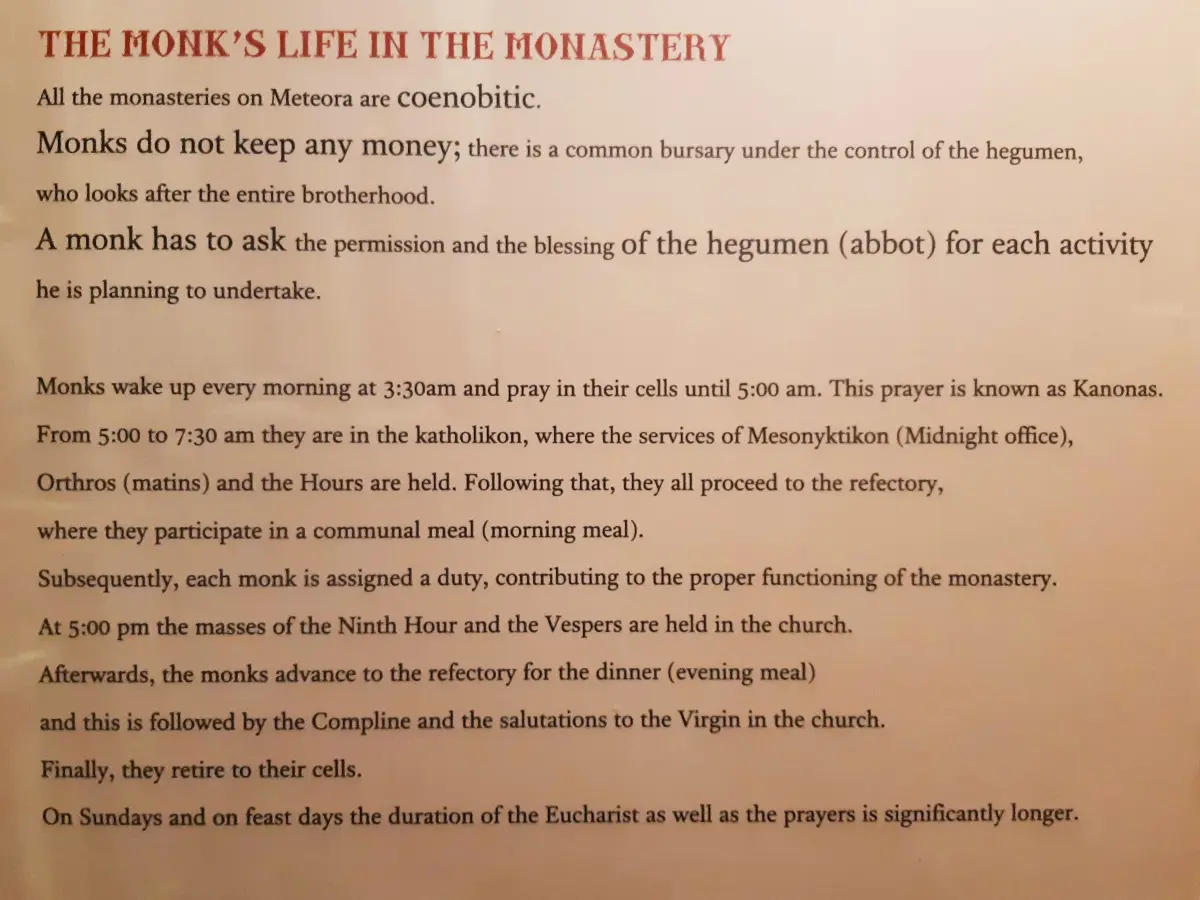 THE MONK'S LIFE IN THE MONASTERY

All the monasteries on Meteora are coenobitic.

Monks do not keep any money; there is a common bursary under the control of the hegumen, who looks after the entire brotherhood.

A monk has to ask the permission and the blessing of the hegumen (abbot) for each activity he is planning to undertake.

Monks wake up every morning at 3:30am and pray in their cells until 5:00 am. This prayer is known as Kanonas.
From 5:00 to 7:30 am they are in the katholikon, where the services of Mesonyktikon (Midnight office), Orthros (matins) and the Hours are held. Following that, they all proceed to the refectory, where they participate in a communal meal (morning meal).
Subsequently, each monk is assigned a duty, contributing to the proper functioning of the monastery.
At 5:00 pm the masses of the Ninth Hour and the Vespers are held in the church.
Afterwards, the monks advance to the refectory for the dinner (evening meal) and this is followed by the Compline and the salutations to the Virgin in the church.
Finally, they retire to their cells.
On Sundays and on feast days the duration of the Eucharist as well as the prayers is significantly longer.